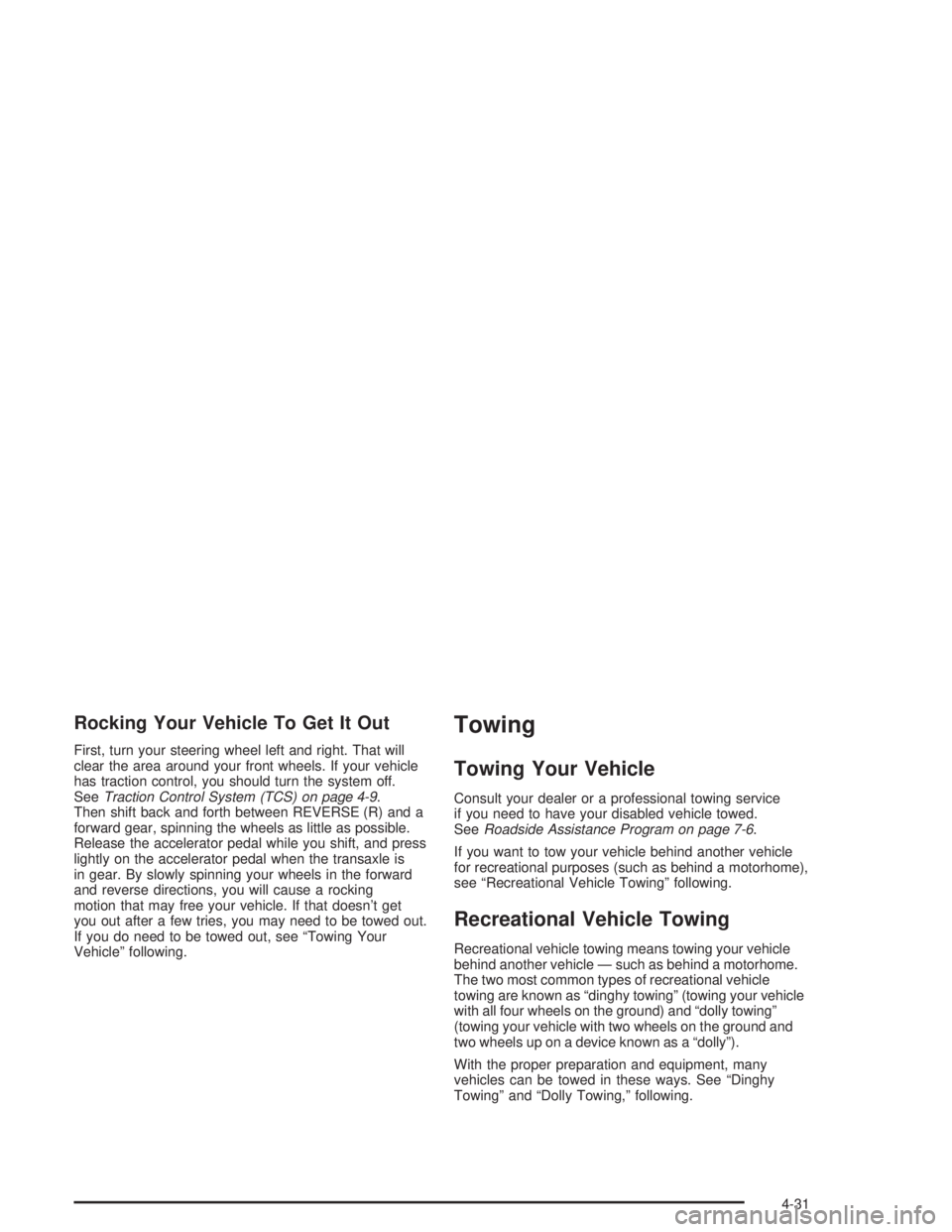 Rocking Your Vehicle To Get It Out

First, turn your steering wheel left and right. That will clear the area around your front wheels. If your vehicle has traction control, you should turn the system off. See Traction Control System (TCS) on page 4-9. Then shift back and forth between REVERSE (R) and a forward gear, spinning the wheels as little as possible. Release the accelerator pedal while you shift, and press lightly on the accelerator pedal when the transaxle is in gear. By slowly spinning your wheels in the forward and reverse directions, you will cause a rocking motion that may free your vehicle. If that doesn't get you out after a few tries, you may need to be towed out. If you do need to be towed out, see "Towing Your Vehicle" following.

Towing

Towing Your Vehicle

Consult your dealer or a professional towing service if you need to have your disabled vehicle towed. See Roadside Assistance Program on page 7-6.

If you want to tow your vehicle behind another vehicle for recreational purposes (such as behind a motorhome), see "Recreational Vehicle Towing" following.

Recreational Vehicle Towing

Recreational vehicle towing means towing your vehicle behind another vehicle — such as behind a motorhome. The two most common types of recreational vehicle towing are known as "dinghy towing" (towing your vehicle with all four wheels on the ground) and "dolly towing" (towing your vehicle with two wheels on the ground and two wheels up on a device known as a "dolly").

With the proper preparation and equipment, many vehicles can be towed in these ways. See "Dinghy Towing" and "Dolly Towing," following.

4-31

carmanualsonline.info